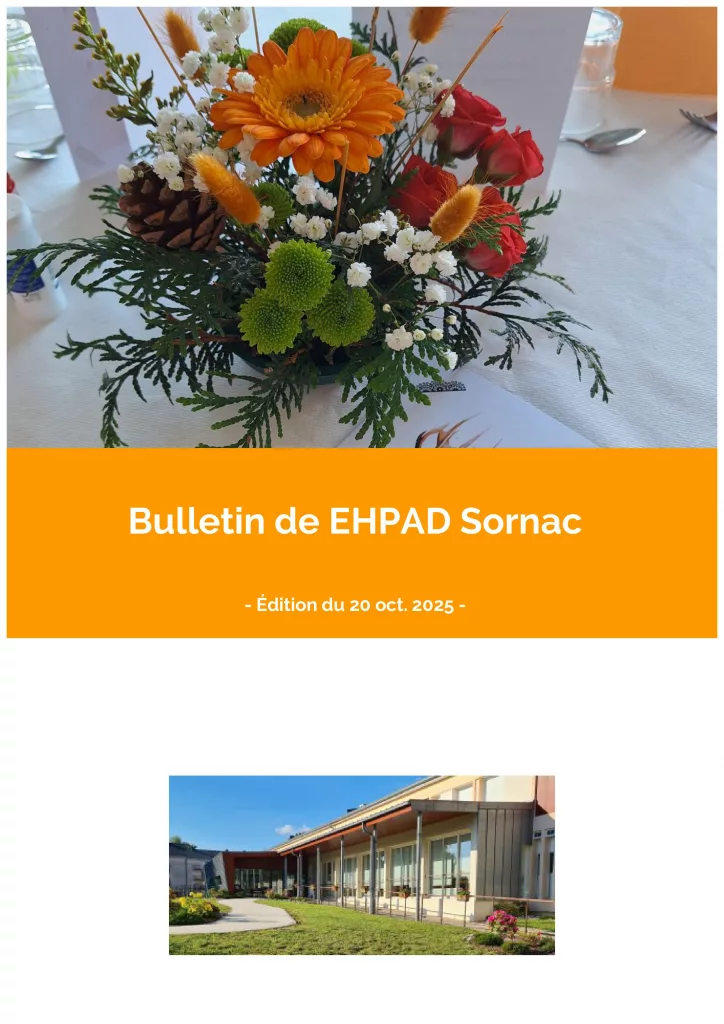 Bulletin de EHPAD Sornac

- Édition du 20 oct. 2025 -